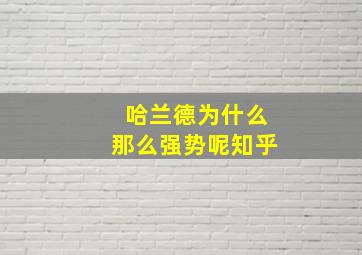 哈兰德为什么
那么强势呢知乎